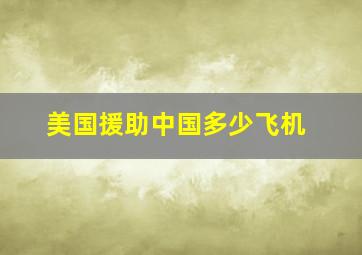 美国援助中国多少飞机